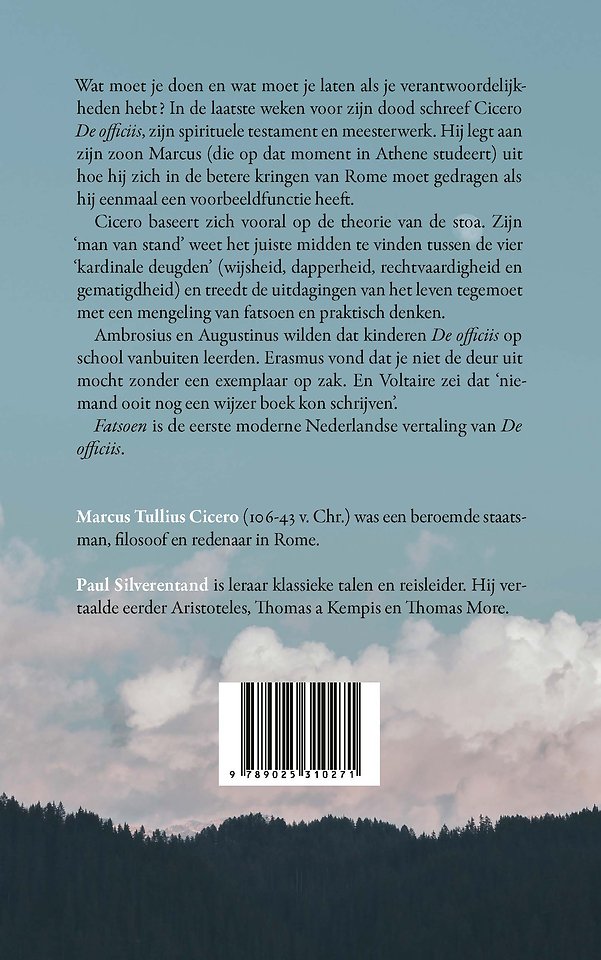 Wat moet je doen en wat moet je laten als je verantwoordelijkheden hebt? In de laatste weken voor zijn dood schreef Cicero De officiis, zijn spirituele testament en meesterwerk. Hij legt aan zijn zoon Marcus (die op dat moment in Athene studeert) uit hoe hij zich in de betere kringen van Rome moet gedragen als hij eenmaal een voorbeeldfunctie heeft.

Cicero baseert zich vooral op de theorie van de stoa. Zijn 'man van stand' weet het juiste midden te vinden tussen de vier 'kardinale deugden' (wijsheid, dapperheid, rechtvaardigheid en gematigdheid) en treedt de uitdagingen van het leven tegemoet met een mengeling van fatsoen en praktisch denken.

Ambrosius en Augustinus wilden dat kinderen De officiis op school vanbuiten leerden. Erasmus vond dat je niet de deur uit mocht zonder een exemplaar op zak. En Voltaire zei dat 'niemand ooit nog een wijzer boek kon schrijven'.

Fatsoen is de eerste moderne Nederlandse vertaling van De officiis.

Marcus Tullius Cicero (106-43 v. Chr.) was een beroemde staatsman, filosoof en redenaar in Rome.

Paul Silverentand is leraar klassieke talen en reisleider. Hij vertaalde eerder Aristoteles, Thomas a Kempis en Thomas More.

9 789025 310271